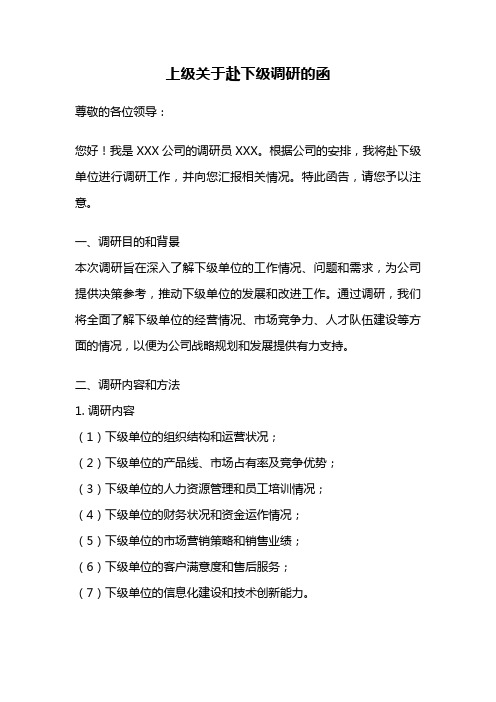 上级关于赴下级调研的函

尊敬的各位领导：

您好！我是 XXX 公司的调研员 XXX。根据公司的安排，我将赴下级单位进行调研工作，并向您汇报相关情况。特此函告，请您予以注意。

一、调研目的和背景
本次调研旨在深入了解下级单位的工作情况、问题和需求，为公司提供决策参考，推动下级单位的发展和改进工作。通过调研，我们将全面了解下级单位的经营情况、市场竞争力、人才队伍建设等方面的情况，以便为公司战略规划和发展提供有力支持。

二、调研内容和方法
1. 调研内容
（1）下级单位的组织结构和运营状况；
（2）下级单位的产品线、市场占有率及竞争优势；
（3）下级单位的人力资源管理和员工培训情况；
（4）下级单位的财务状况和资金运作情况；
（5）下级单位的市场营销策略和销售业绩；
（6）下级单位的客户满意度和售后服务；
（7）下级单位的信息化建设和技术创新能力。